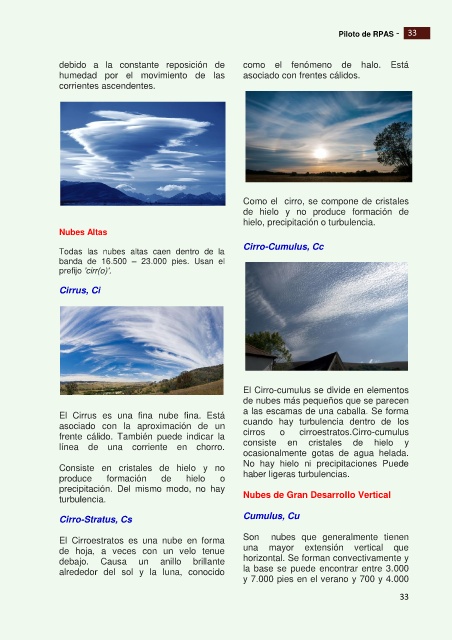 Piloto de RPAS - 33

debido a la constante reposición de humedad por el movimiento de las corrientes ascendentes.

Nubes Altas

Todas las nubes altas caen dentro de la banda de 16.500 – 23.000 pies. Usan el prefijo 'cirr(o)'.

Cirrus, Ci

El Cirrus es una fina nube fina. Está asociado con la aproximación de un frente cálido. También puede indicar la línea de una corriente en chorro.

Consiste en cristales de hielo y no produce formación de hielo o precipitación. Del mismo modo, no hay turbulencia.

Cirro-Stratus, Cs

El Cirroestratos es una nube en forma de hoja, a veces con un velo tenue debajo. Causa un anillo brillante alrededor del sol y la luna, conocido como el fenómeno de halo. Está asociado con frentes cálidos.

Como el cirro, se compone de cristales de hielo y no produce formación de hielo, precipitación o turbulencia.

Cirro-Cumulus, Cc

El Cirro-cumulus se divide en elementos de nubes más pequeños que se parecen a las escamas de una caballa. Se forma cuando hay turbulencia dentro de los cirros o cirroestratos.Cirro-cumulus consiste en cristales de hielo y ocasionalmente gotas de agua helada. No hay hielo ni precipitaciones Puede haber ligeras turbulencias.

Nubes de Gran Desarrollo Vertical

Cumulus, Cu

Son nubes que generalmente tienen una mayor extensión vertical que horizontal. Se forman convectivamente y la base se puede encontrar entre 3.000 y 7.000 pies en el verano y 700 y 4.000

33